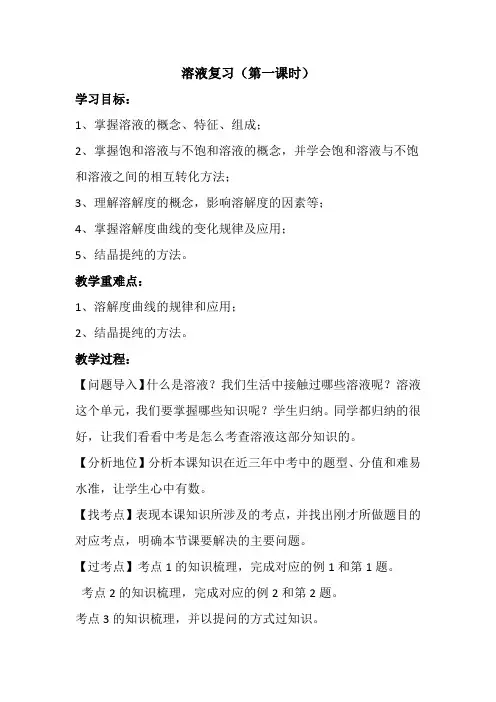 溶液复习（第一课时）

学习目标：

1、掌握溶液的概念、特征、组成；

2、掌握饱和溶液与不饱和溶液的概念，并学会饱和溶液与不饱和溶液之间的相互转化方法；

3、理解溶解度的概念，影响溶解度的因素等；

4、掌握溶解度曲线的变化规律及应用；

5、结晶提纯的方法。

教学重难点：

1、溶解度曲线的规律和应用；

2、结晶提纯的方法。

教学过程：

【问题导入】什么是溶液？我们生活中接触过哪些溶液呢？溶液这个单元，我们要掌握哪些知识呢？学生归纳。同学都归纳的很好，让我们看看中考是怎么考查溶液这部分知识的。

【分析地位】分析本课知识在近三年中考中的题型、分值和难易水准，让学生心中有数。

【找考点】表现本课知识所涉及的考点，并找出刚才所做题目的对应考点，明确本节课要解决的主要问题。

【过考点】考点 1 的知识梳理，完成对应的例 1 和第 1 题。

考点 2 的知识梳理，完成对应的例 2 和第 2 题。

考点 3 的知识梳理，并以提问的方式过知识。